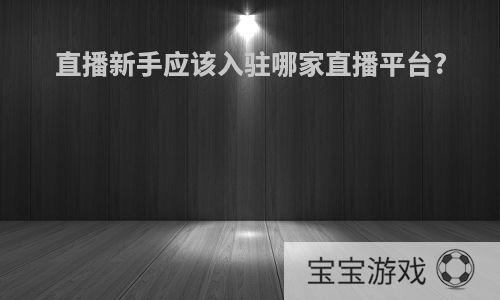 直播新手应该入驻哪家直播平台?

宝宝游戏